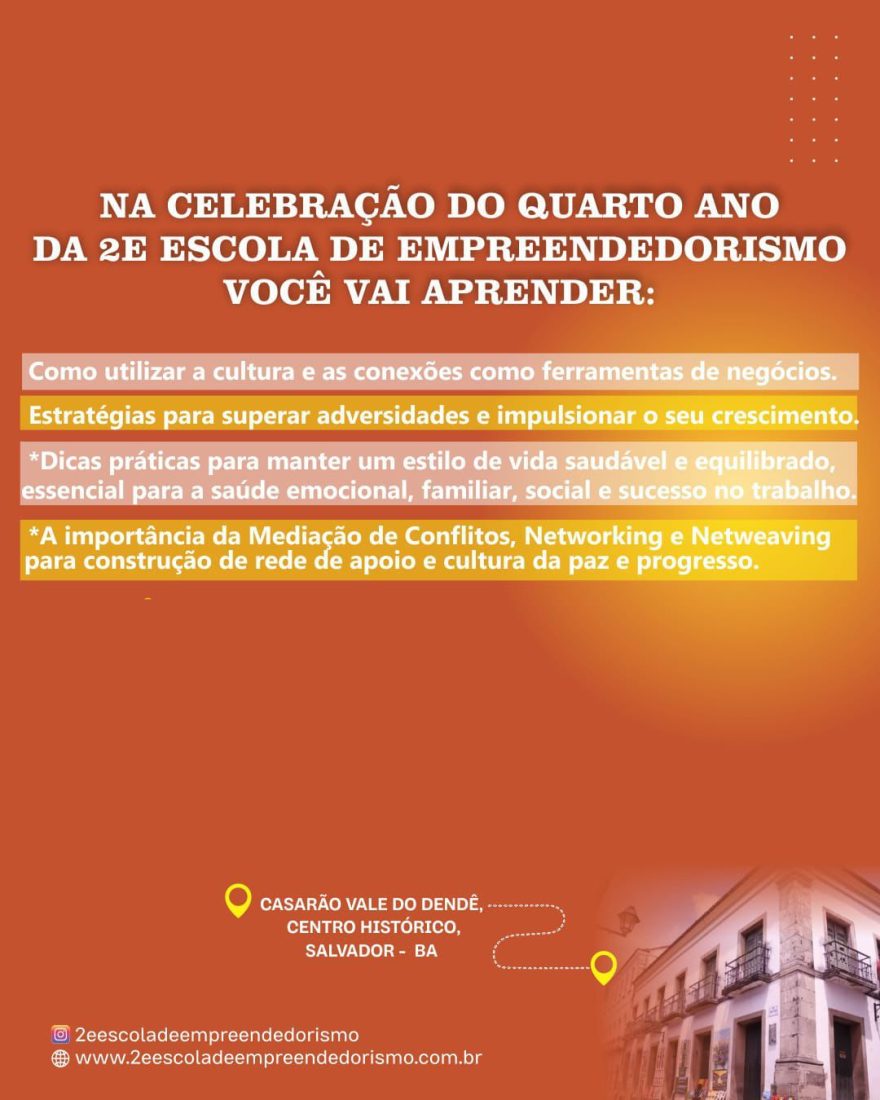 NA CELEBRAÇÃO DO QUARTO ANO DA 2E ESCOLA DE EMPREENDEDORISMO VOCÊ VAI APRENDER:

Como utilizar a cultura e as conexões como ferramentas de negócios.

Estratégias para superar adversidades e impulsionar o seu crescimento.

*Dicas práticas para manter um estilo de vida saudável e equilibrado, essencial para a saúde emocional, familiar, social e sucesso no trabalho.

*A importância da Mediação de Conflitos, Networking e Netweaving para construção de rede de apoio e cultura da paz e progresso.

CASARÃO VALE DO DENDÊ, CENTRO HISTÓRICO, SALVADOR - BA

2eescoladeempreendedorismo
www.2eescoladeempreendedorismo.com.br